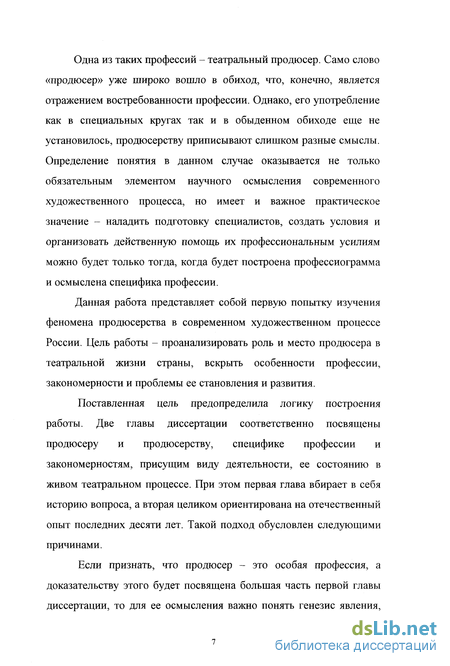 Одна из таких профессий – театральный продюсер. Само слово «продюсер» уже широко вошло в обиход, что, конечно, является отражением востребованности профессии. Однако, его употребление как в специальных кругах так и в обыденном обиходе еще не установилось, продюсерству приписывают слишком разные смыслы. Определение понятия в данном случае оказывается не только обязательным элементом научного осмысления современного художественного процесса, но имеет и важное практическое значение – наладить подготовку специалистов, создать условия и организовать действенную помощь их профессиональным усилиям можно будет только тогда, когда будет построена профессиограмма и осмыслена специфика профессии.

Данная работа представляет собой первую попытку изучения феномена продюсерства в современном художественном процессе России. Цель работы – проанализировать роль и место продюсера в театральной жизни страны, вскрыть особенности профессии, закономерности и проблемы ее становления и развития.

Поставленная цель предопределила логику построения работы. Две главы диссертации соответственно посвящены продюсеру и продюсерству, специфике профессии и закономерностям, присущим виду деятельности, ее состоянию в живом театральном процессе. При этом первая глава вбирает в себя историю вопроса, а вторая целиком ориентирована на отечественный опыт последних десяти лет. Такой подход обусловлен следующими причинами.

Если признать, что продюсер – это особая профессия, а доказательству этого будет посвящена большая часть первой главы диссертации, то для ее осмысления важно понять генезис явления,

7

dsLib.net
библиотека диссертаций